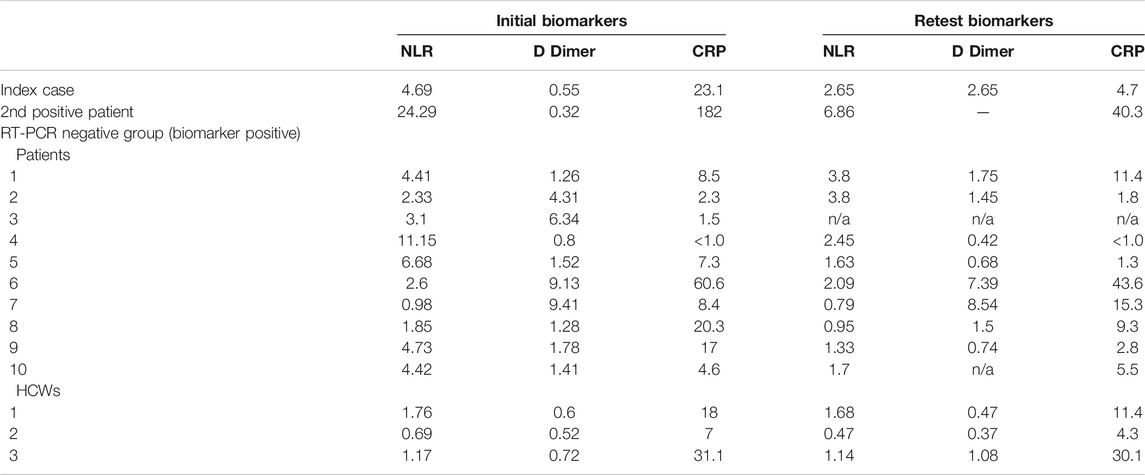 |  | Initial biomarkers |  |  | Retest biomarkers |  |  |
|---|---|---|---|---|---|---|
|  | NLR | D Dimer | CRP | NLR | D Dimer | CRP |
| Index case | 4.69 | 0.55 | 23.1 | 2.65 | 2.65 | 4.7 |
| 2nd positive patient | 24.29 | 0.32 | 182 | 6.86 | — | 40.3 |
| RT-PCR negative group (biomarker positive) |  |  |  |  |  |  |
| Patients |  |  |  |  |  |  |
| 1 | 4.41 | 1.26 | 8.5 | 3.8 | 1.75 | 11.4 |
| 2 | 2.33 | 4.31 | 2.3 | 3.8 | 1.45 | 1.8 |
| 3 | 3.1 | 6.34 | 1.5 | n/a | n/a | n/a |
| 4 | 11.15 | 0.8 | <1.0 | 2.45 | 0.42 | <1.0 |
| 5 | 6.68 | 1.52 | 7.3 | 1.63 | 0.68 | 1.3 |
| 6 | 2.6 | 9.13 | 60.6 | 2.09 | 7.39 | 43.6 |
| 7 | 0.98 | 9.41 | 8.4 | 0.79 | 8.54 | 15.3 |
| 8 | 1.85 | 1.28 | 20.3 | 0.95 | 1.5 | 9.3 |
| 9 | 4.73 | 1.78 | 17 | 1.33 | 0.74 | 2.8 |
| 10 | 4.42 | 1.41 | 4.6 | 1.7 | n/a | 5.5 |
| HCWs |  |  |  |  |  |  |
| 1 | 1.76 | 0.6 | 18 | 1.68 | 0.47 | 11.4 |
| 2 | 0.69 | 0.52 | 7 | 0.47 | 0.37 | 4.3 |
| 3 | 1.17 | 0.72 | 31.1 | 1.14 | 1.08 | 30.1 |